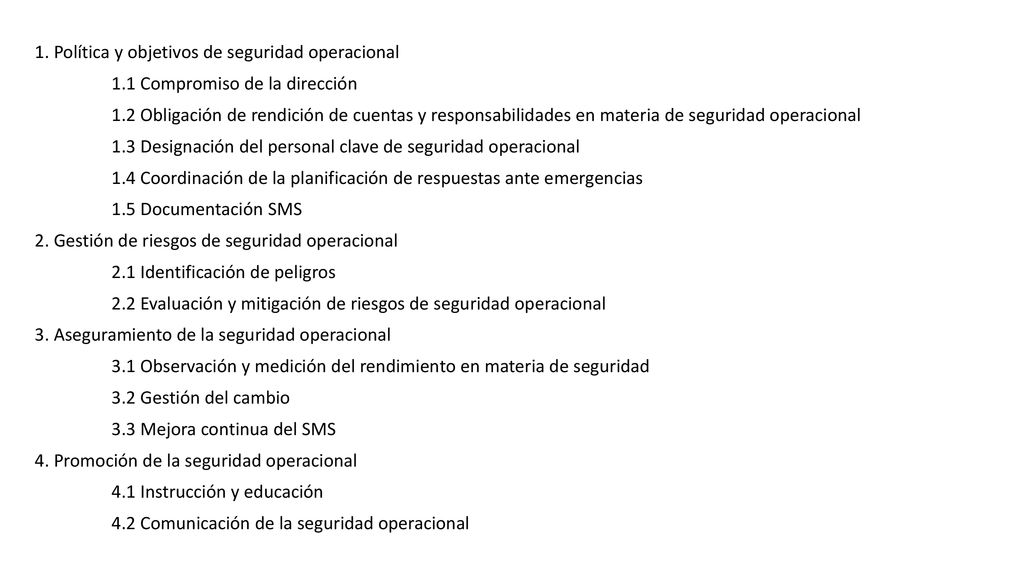 1. Política y objetivos de seguridad operacional
1.1 Compromiso de la dirección
1.2 Obligación de rendición de cuentas y responsabilidades en materia de seguridad operacional
1.3 Designación del personal clave de seguridad operacional
1.4 Coordinación de la planificación de respuestas ante emergencias
1.5 Documentación SMS
2. Gestión de riesgos de seguridad operacional
2.1 Identificación de peligros
2.2 Evaluación y mitigación de riesgos de seguridad operacional
3. Aseguramiento de la seguridad operacional
3.1 Observación y medición del rendimiento en materia de seguridad
3.2 Gestión del cambio
3.3 Mejora continua del SMS
4. Promoción de la seguridad operacional
4.1 Instrucción y educación
4.2 Comunicación de la seguridad operacional